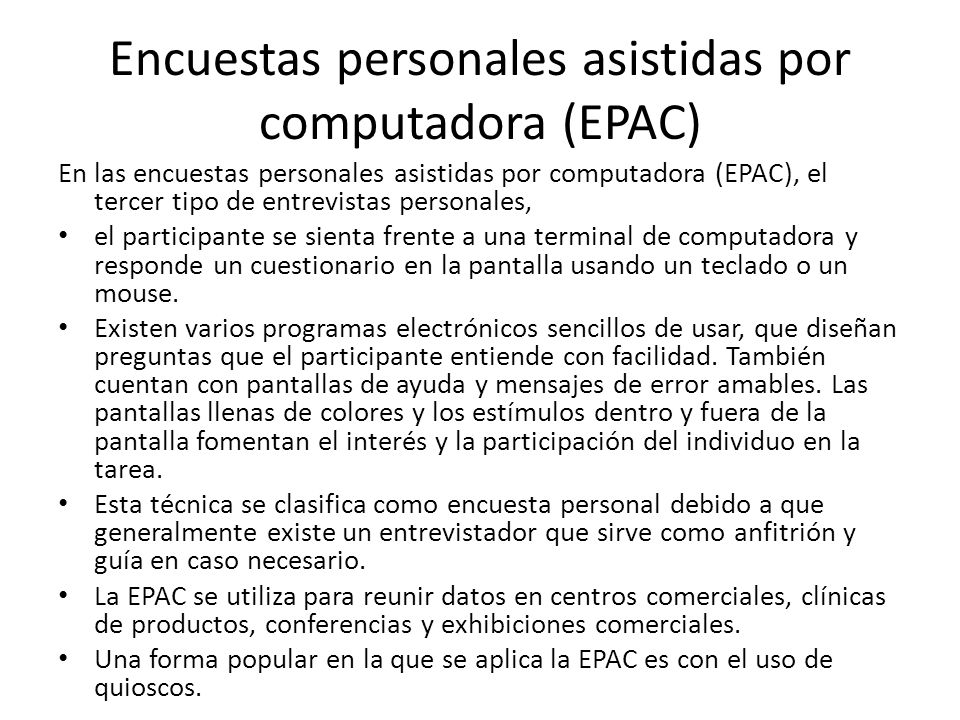 Encuestas personales asistidas por computadora (EPAC)

En las encuestas personales asistidas por computadora (EPAC), el tercer tipo de entrevistas personales,

• el participante se sienta frente a una terminal de computadora y responde un cuestionario en la pantalla usando un teclado o un mouse.

• Existen varios programas electrónicos sencillos de usar, que diseñan preguntas que el participante entiende con facilidad. También cuentan con pantallas de ayuda y mensajes de error amables. Las pantallas llenas de colores y los estímulos dentro y fuera de la pantalla fomentan el interés y la participación del individuo en la tarea.

• Esta técnica se clasifica como encuesta personal debido a que generalmente existe un entrevistador que sirve como anfitrión y guía en caso necesario.

• La EPAC se utiliza para reunir datos en centros comerciales, clínicas de productos, conferencias y exhibiciones comerciales.

• Una forma popular en la que se aplica la EPAC es con el uso de quioscos.